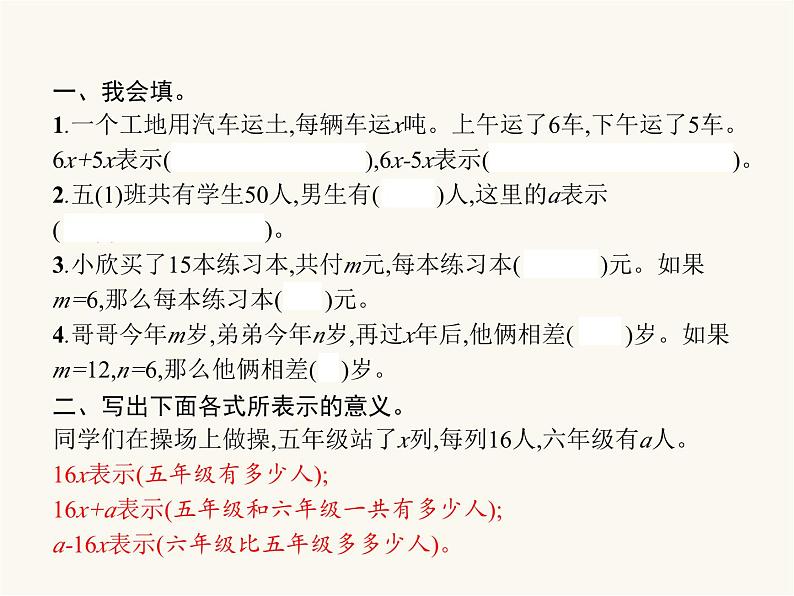 一、我会填。

1.一个工地用汽车运土,每辆车运$x$吨。上午运了6车,下午运了5车。$6x+5x$表示(　　　　　　　　),$6x-5x$表示(　　　　　　　　　　)。

2.五(1)班共有学生50人,男生有(　　　)人,这里的$a$表示(　　　　　　　　　)。

3.小欣买了15本练习本,共付$m$元,每本练习本(　　　　)元。如果$m=6$,那么每本练习本(　　)元。

4.哥哥今年$m$岁,弟弟今年$n$岁,再过$x$年后,他俩相差(　　　)岁。如果$m=12$,$n=6$,那么他俩相差(　)岁。

二、写出下面各式所表示的意义。

同学们在操场上做操,五年级站了$x$列,每列16人,六年级有$a$人。

$16x$表示(五年级有多少人);

$16x+a$表示(五年级和六年级一共有多少人);

$a-16x$表示(六年级比五年级多多少人)。